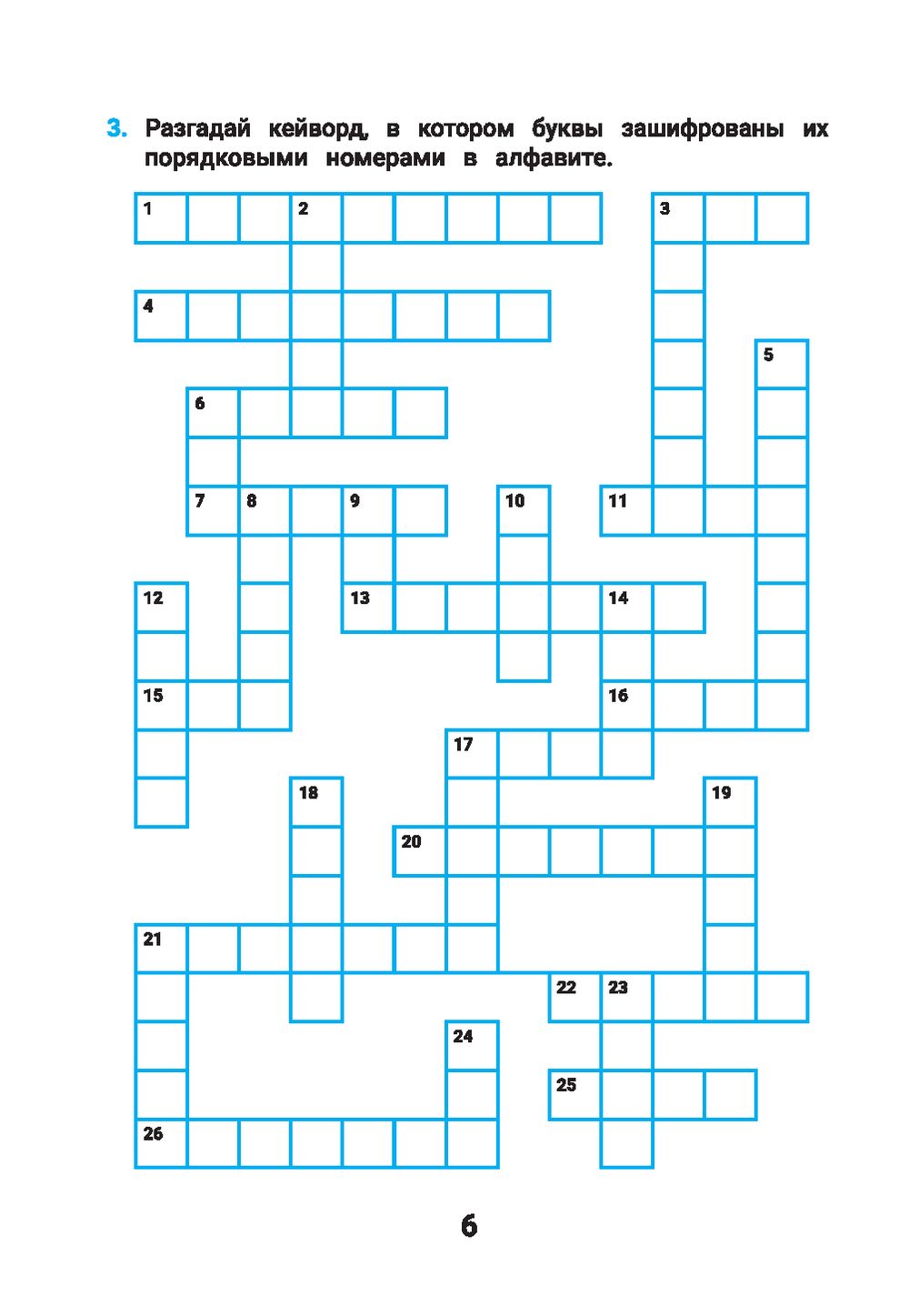 3. Разгадай кейворд, в котором буквы зашифрованы их порядковыми номерами в алфавите.

1
2
3
4
5
6
7
8
9
10
11
12
13
14
15
16
17
18
19
20
21
22
23
24
25
26

6